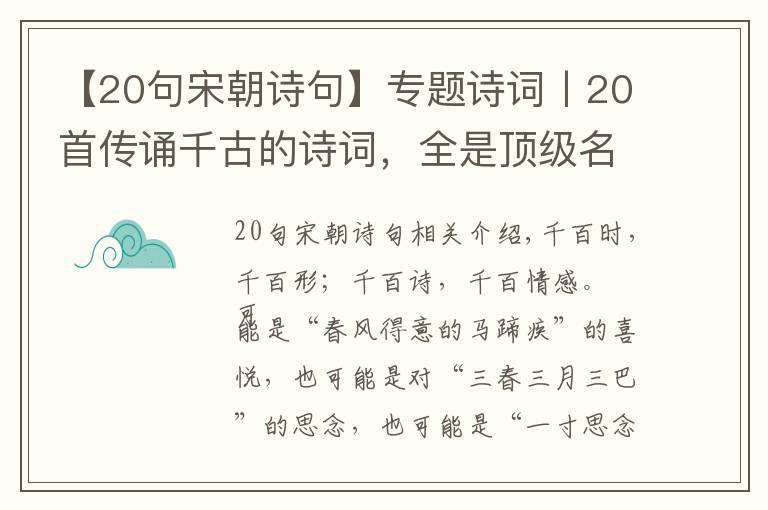 【20句宋朝诗句】专题诗词丨20首传诵千古的诗词，全是顶级名

20句宋朝诗句相关介绍，千百时，千百形；千百诗，千百情感。可能是“春风得意的马蹄疾”的喜悦，也可能是对“三春三月三巴”的思念，也可能是“一寸思念